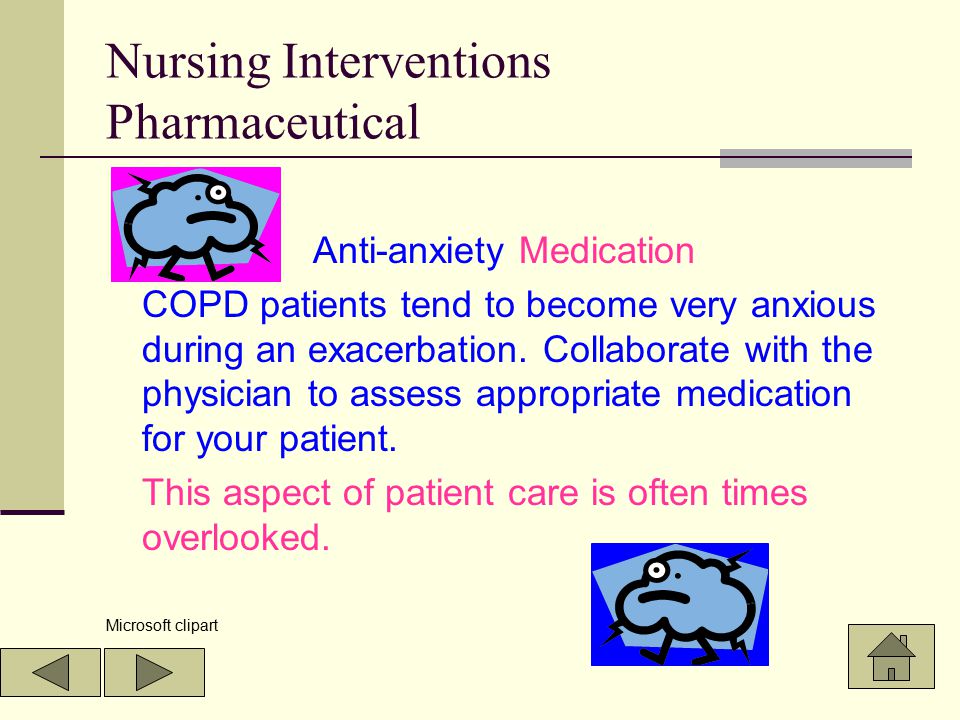 Nursing Interventions
Pharmaceutical

Anti-anxiety Medication

COPD patients tend to become very anxious during an exacerbation. Collaborate with the physician to assess appropriate medication for your patient.

This aspect of patient care is often times overlooked.

Microsoft clipart